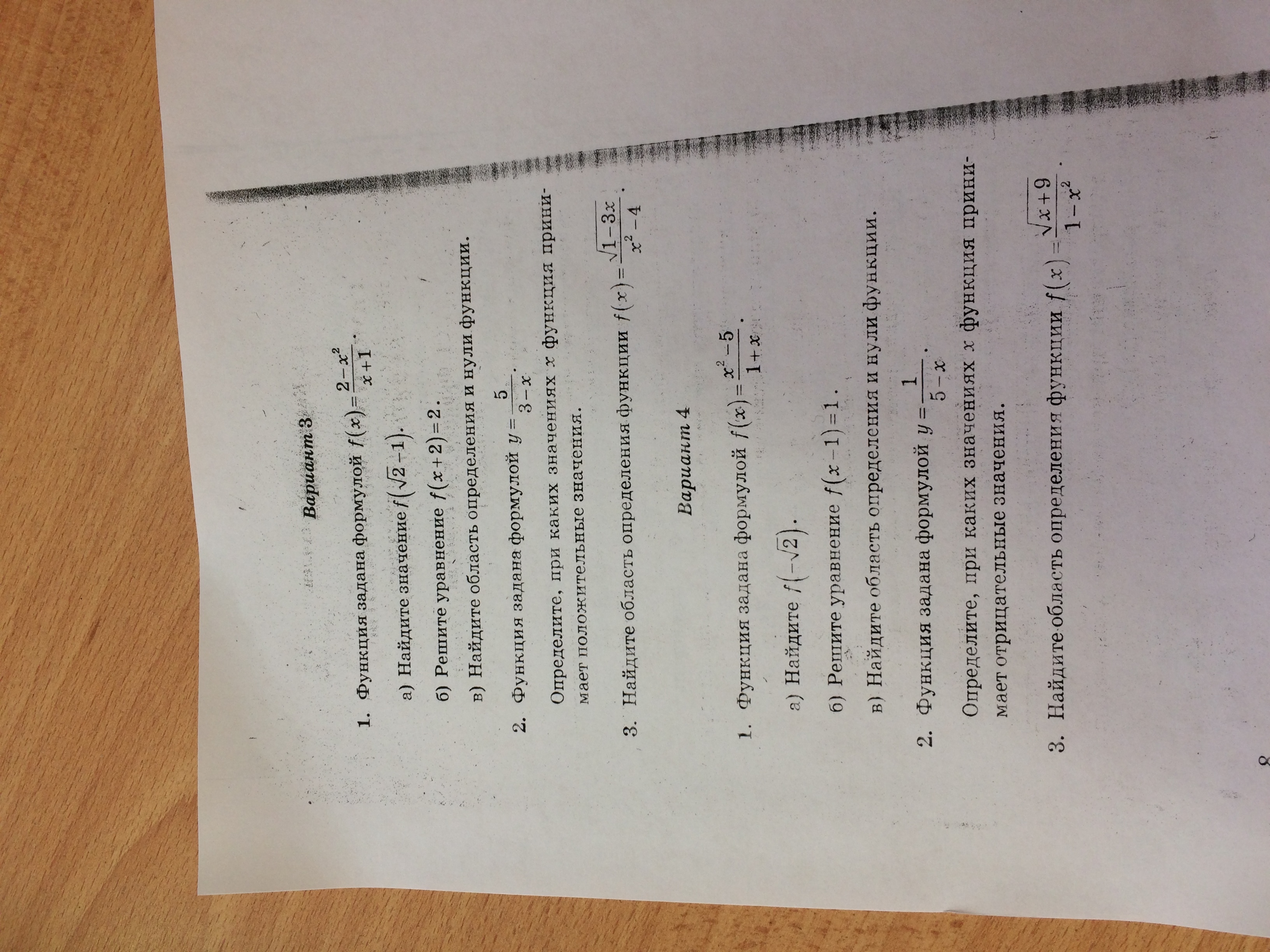 Вариант 3

1. Функция задана формулой $f(x)=\frac{2-x^2}{x+1}$.

а) Найдите значение $f(\sqrt{2}-1)$.

б) Решите уравнение $f(x+2)=2$.

в) Найдите область определения и нули функции.

2. Функция задана формулой $y=\frac{5}{3-x}$.

Определите, при каких значениях $x$ функция принимает положительные значения.

3. Найдите область определения функции $f(x)=\frac{\sqrt{1-3x}}{x^2-4}$.

Вариант 4

1. Функция задана формулой $f(x)=\frac{x^2-5}{1+x}$.

а) Найдите $f(-\sqrt{2})$.

б) Решите уравнение $f(x-1)=1$.

в) Найдите область определения и нули функции.

2. Функция задана формулой $y=\frac{1}{5-x}$.

Определите, при каких значениях $x$ функция принимает отрицательные значения.

3. Найдите область определения функции $f(x)=\frac{\sqrt{x+9}}{1-x^2}$.

8